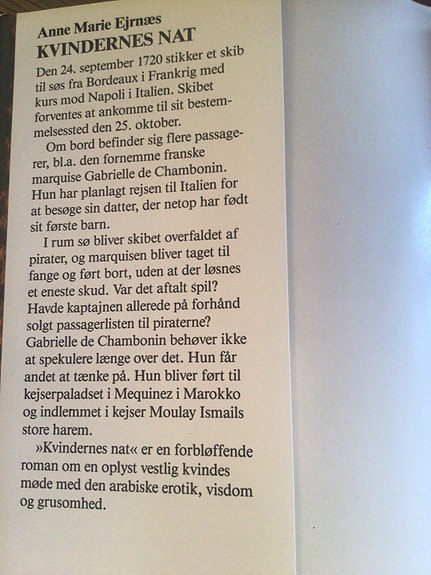 Anne Marie Ejrnæs
KVINDERNES NAT

Den 24. september 1720 stikker et skib til søs fra Bordeaux i Frankrig med kurs mod Napoli i Italien. Skibet forventes at ankomme til sit bestemmelsessted den 25. oktober.

Om bord befinder sig flere passagerer, bl.a. den fornemme franske marquise Gabrielle de Chambonin. Hun har planlagt rejsen til Italien for at besøge sin datter, der netop har født sit første barn.

I rum sø bliver skibet overfaldet af pirater, og marquisen bliver taget til fange og ført bort, uden at der løsnes et eneste skud. Var det aftalt spil? Havde kaptajnen allerede på forhånd solgt passagerlisten til piraterne? Gabrielle de Chambonin behøver ikke at spekulere længe over det. Hun får andet at tænke på. Hun bliver ført til kejserpaladset i Mequinez i Marokko og indlemmet i kejser Moulay Ismails store harem.

»Kvindernes nat« er en forbløffende roman om en oplyst vestlig kvindes møde med den arabiske erotik, visdom og grusomhed.